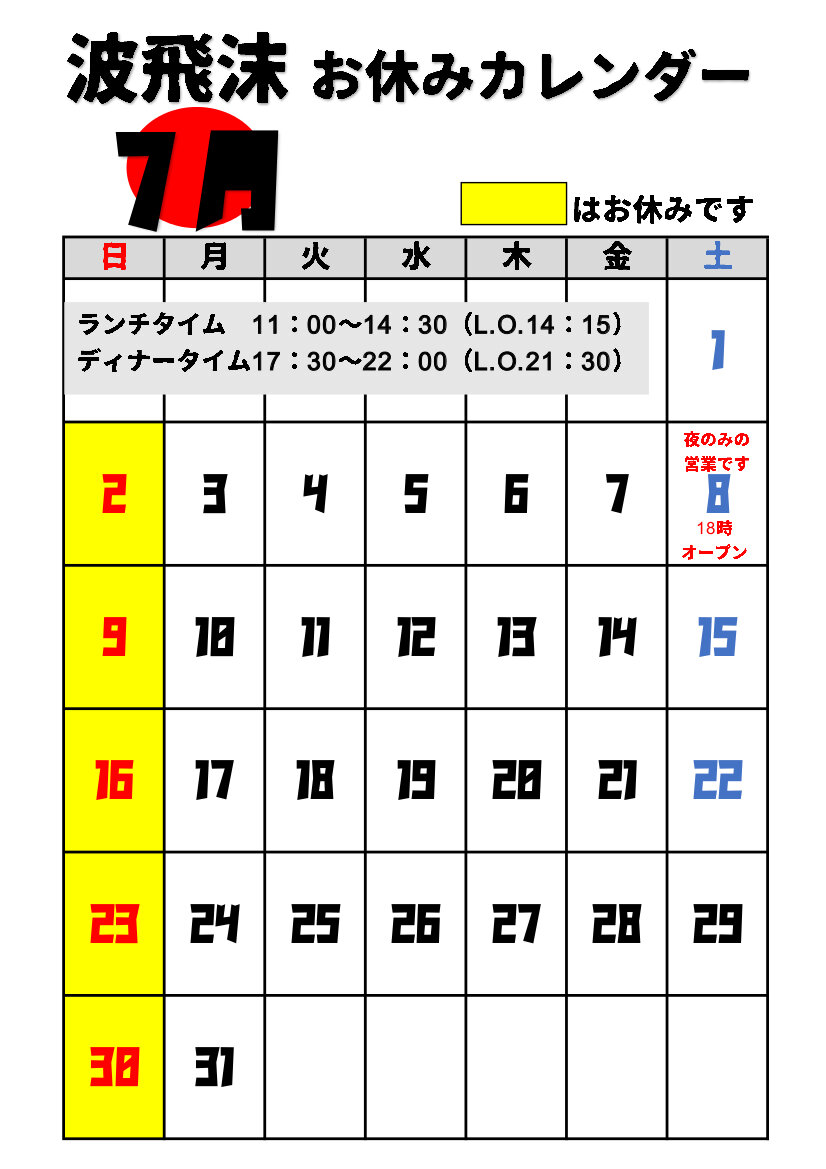 波飛沫 お休みカレンダー

7月

はお休みです

| 日 | 月 | 火 | 水 | 木 | 金 | 土 |
|---|---|---|---|---|---|---|
| ランチタイム 11：00～14：30（L.O.14：15） ディナータイム17：30～22：00（L.O.21：30） | | | | | | 1 |
| 2 | 3 | 4 | 5 | 6 | 7 | 夜のみの営業です 8 18時オープン |
| 9 | 10 | 11 | 12 | 13 | 14 | 15 |
| 16 | 17 | 18 | 19 | 20 | 21 | 22 |
| 23 | 24 | 25 | 26 | 27 | 28 | 29 |
| 30 | 31 | | | | | |